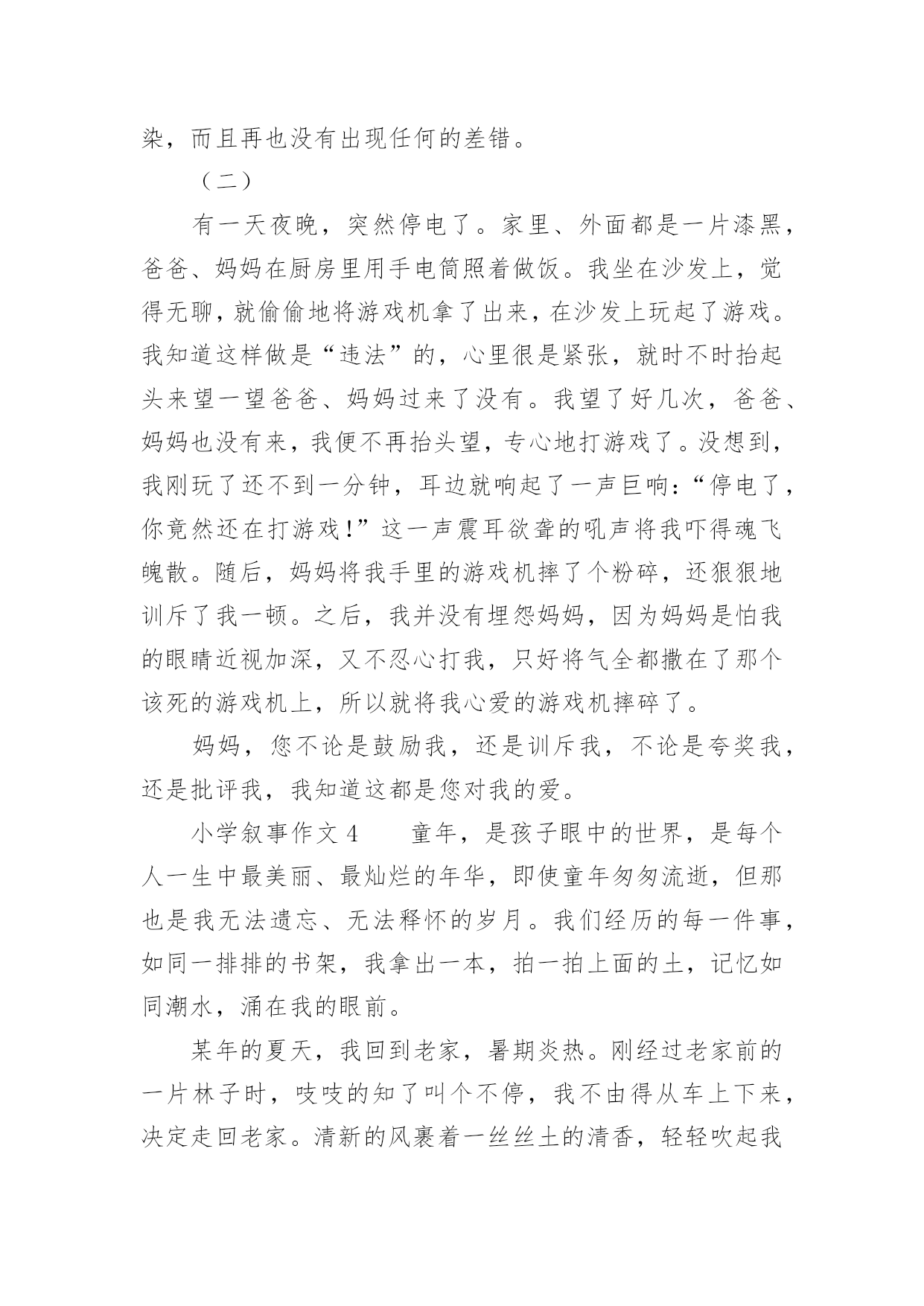 染，而且再也没有出现任何的差错。

（二）

有一天夜晚，突然停电了。家里、外面都是一片漆黑，爸爸、妈妈在厨房里用手电筒照着做饭。我坐在沙发上，觉得无聊，就偷偷地将游戏机拿了出来，在沙发上玩起了游戏。我知道这样做是“违法”的，心里很是紧张，就时不时抬起头来望一望爸爸、妈妈过来了没有。我望了好几次，爸爸、妈妈也没有来，我便不再抬头望，专心地打游戏了。没想到，我刚玩了还不到一分钟，耳边就响起了一声巨响：“停电了，你竟然还在打游戏！”这一声震耳欲聋的吼声将我吓得魂飞魄散。随后，妈妈将我手里的游戏机摔了个粉碎，还狠狠地训斥了我一顿。之后，我并没有埋怨妈妈，因为妈妈是怕我的眼睛近视加深，又不忍心打我，只好将气全都撒在了那个该死的游戏机上，所以就将我心爱的游戏机摔碎了。

妈妈，您不论是鼓励我，还是训斥我，不论是夸奖我，还是批评我，我知道这都是您对我的爱。

小学叙事作文 4　　童年，是孩子眼中的世界，是每个人一生中最美丽、最灿烂的年华，即使童年匆匆流逝，但那也是我无法遗忘、无法释怀的岁月。我们经历的每一件事，如同一排排的书架，我拿出一本，拍一拍上面的土，记忆如同潮水，涌在我的眼前。

某年的夏天，我回到老家，暑期炎热。刚经过老家前的一片林子时，吱吱的知了叫个不停，我不由得从车上下来，决定走回老家。清新的风裹着一丝丝土的清香，轻轻吹起我